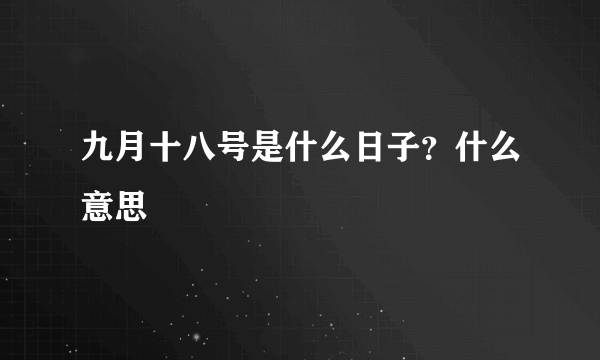 九月十八号是什么日子？什么意思